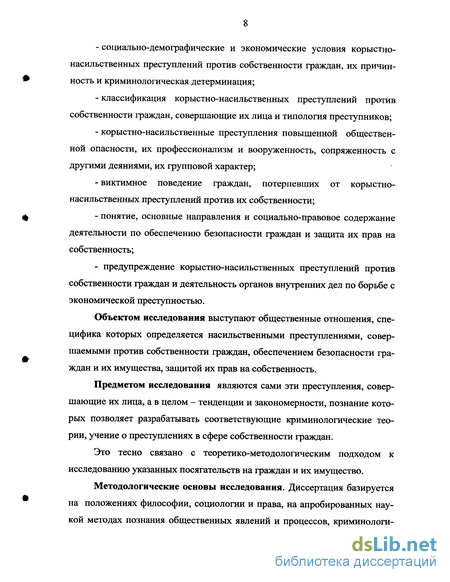 8

- социально-демографические и экономические условия корыстно-насильственных преступлений против собственности граждан, их причинность и криминологическая детерминация;

- классификация корыстно-насильственных преступлений против собственности граждан, совершающие их лица и типология преступников;

- корыстно-насильственные преступления повышенной общественной опасности, их профессионализм и вооруженность, сопряженность с другими деяниями, их групповой характер;

- виктимное поведение граждан, потерпевших от корыстно-насильственных преступлений против их собственности;

- понятие, основные направления и социально-правовое содержание деятельности по обеспечению безопасности граждан и защита их прав на собственность;

- предупреждение корыстно-насильственных преступлений против собственности граждан и деятельность органов внутренних дел по борьбе с экономической преступностью.

Объектом исследования выступают общественные отношения, специфика которых определяется насильственными преступлениями, совершаемыми против собственности граждан, обеспечением безопасности граждан и их имущества, защитой их прав на собственность.

Предметом исследования являются сами эти преступления, совершающие их лица, а в целом – тенденции и закономерности, познание которых позволяет разрабатывать соответствующие криминологические теории, учение о преступлениях в сфере собственности граждан.

Это тесно связано с теоретико-методологическим подходом к исследованию указанных посягательств на граждан и их имущество.

Методологические основы исследования. Диссертация базируется на положениях философии, социологии и права, на апробированных наукой методах познания общественных явлений и процессов, криминологи-

dsLib.net
библиотека диссертаций